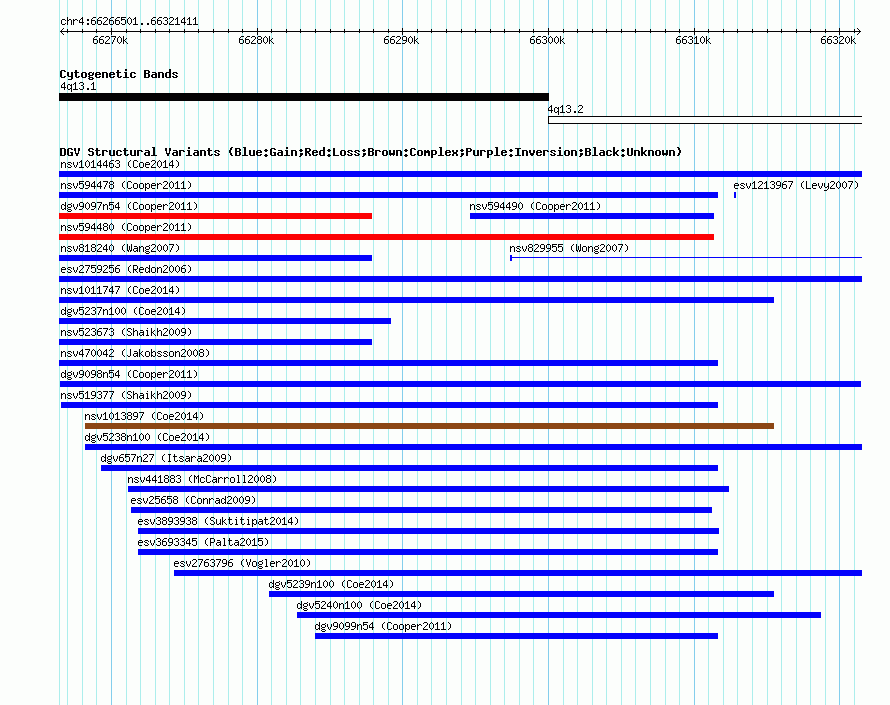 chr4:66266501..66321411

66270k 66280k 66290k 66300k 66310k 66320k

Cytogenetic Bands
4q13.1
4q13.2

DGV Structural Variants (Blue:Gain;Red:Loss;Brown:Complex;Purple:Inversion;Black:Unknown)
nsv1014463 (Coe2014)
nsv594478 (Cooper2011)
esv1213967 (Levy2007)
dgv9097n54 (Cooper2011)
nsv594490 (Cooper2011)
nsv594480 (Cooper2011)
nsv818240 (Wang2007)
nsv829955 (Wong2007)
esv2759256 (Redon2006)
nsv1011747 (Coe2014)
dgv5237n100 (Coe2014)
nsv523673 (Shaikh2009)
nsv470042 (Jakobsson2008)
dgv9098n54 (Cooper2011)
nsv519377 (Shaikh2009)
nsv1013897 (Coe2014)
dgv5238n100 (Coe2014)
dgv657n27 (Itsara2009)
nsv441883 (McCarroll2008)
esv25658 (Conrad2009)
esv3893938 (Suktitipat2014)
esv3693345 (Palta2015)
esv2763796 (Vogler2010)
dgv5239n100 (Coe2014)
dgv5240n100 (Coe2014)
dgv9099n54 (Cooper2011)